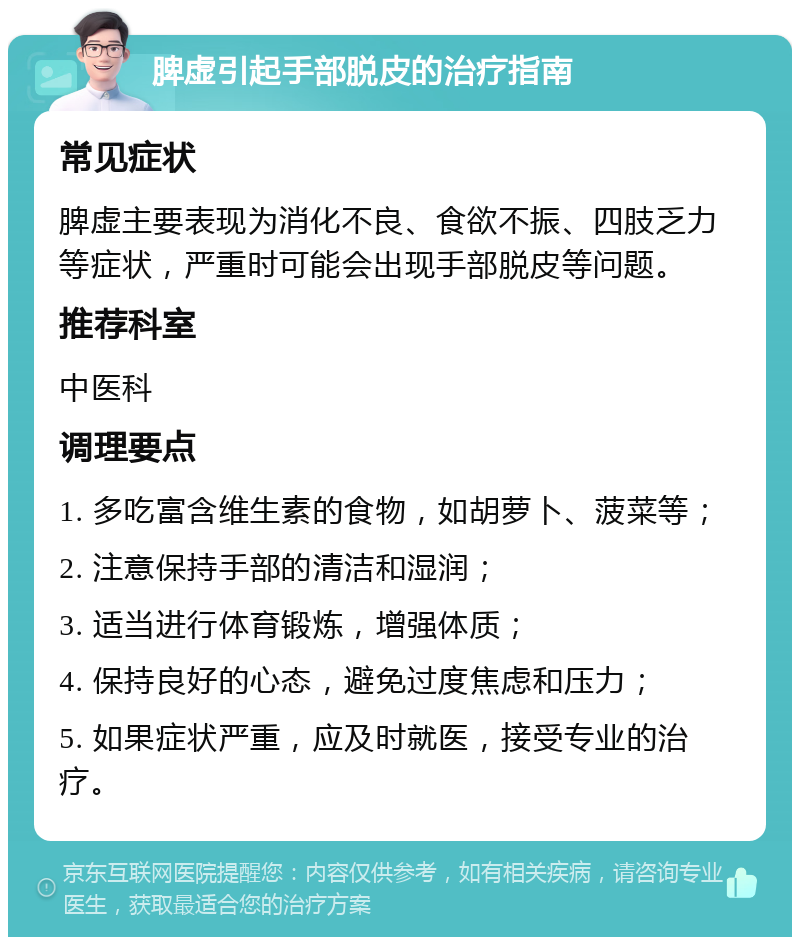 脾虚引起手部脱皮的治疗指南

常见症状

脾虚主要表现为消化不良、食欲不振、四肢乏力等症状，严重时可能会出现手部脱皮等问题。

推荐科室

中医科

调理要点

1. 多吃富含维生素的食物，如胡萝卜、菠菜等；

2. 注意保持手部的清洁和湿润；

3. 适当进行体育锻炼，增强体质；

4. 保持良好的心态，避免过度焦虑和压力；

5. 如果症状严重，应及时就医，接受专业的治疗。

京东互联网医院提醒您：内容仅供参考，如有相关疾病，请咨询专业医生，获取最适合您的治疗方案